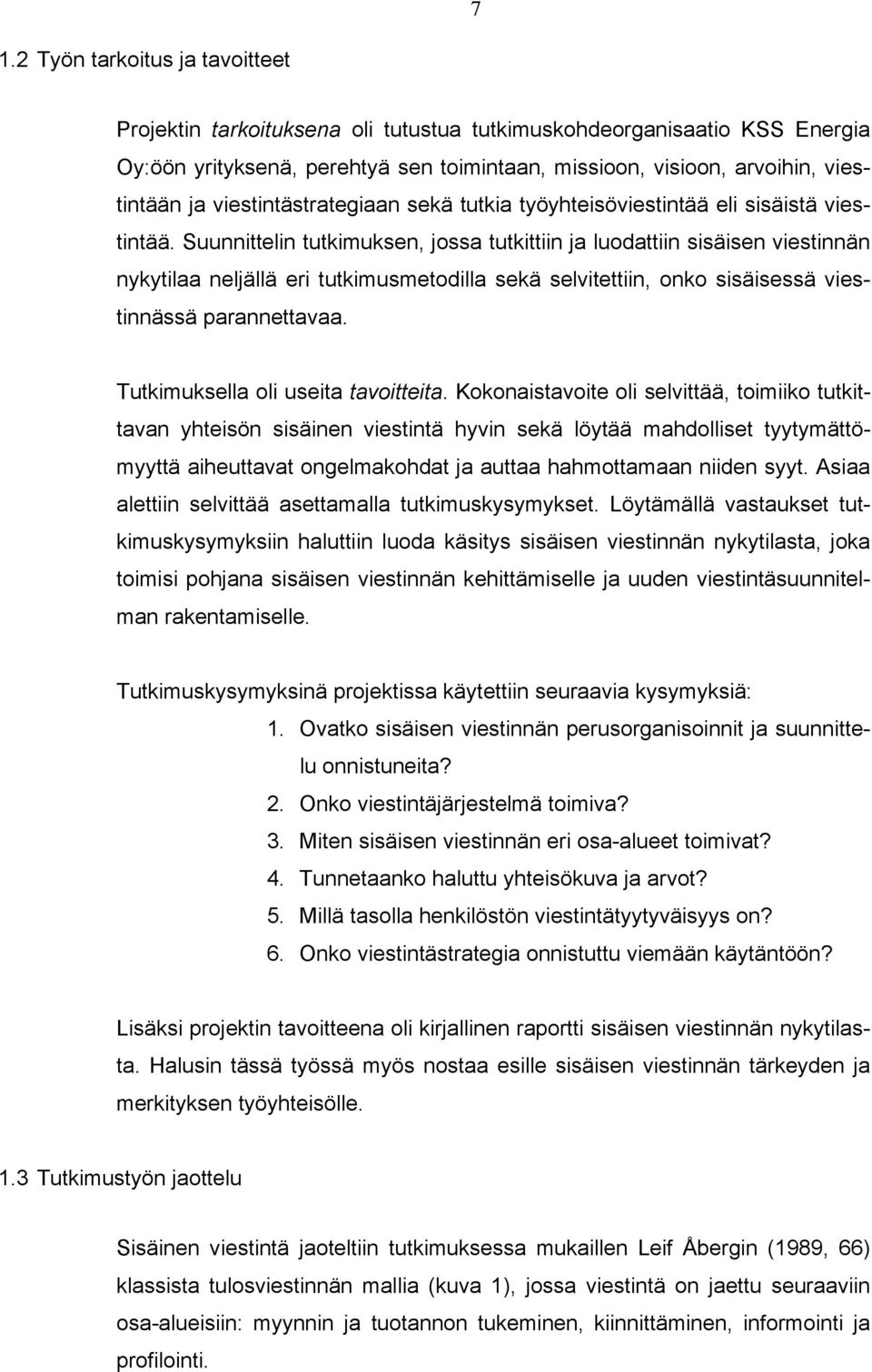 7

1.2 Työn tarkoitus ja tavoitteet

Projektin tarkoituksena oli tutustua tutkimuskohdeorganisaatio KSS Energia Oy:öön yrityksenä, perehtyä sen toimintaan, missioon, visioon, arvoihin, viestintään ja viestintästrategiaan sekä tutkia työyhteisöviestintää eli sisäistä viestintää. Suunnittelin tutkimuksen, jossa tutkittiin ja luodattiin sisäisen viestinnän nykytilaa neljällä eri tutkimusmetodilla sekä selvitettiin, onko sisäisessä viestinnässä parannettavaa.

Tutkimuksella oli useita tavoitteita. Kokonaistavoite oli selvittää, toimiiko tutkittavan yhteisön sisäinen viestintä hyvin sekä löytää mahdolliset tyytymättömyyttä aiheuttavat ongelmakohdat ja auttaa hahmottamaan niiden syyt. Asiaa alettiin selvittää asettamalla tutkimuskysymykset. Löytämällä vastaukset tutkimuskysymyksiin haluttiin luoda käsitys sisäisen viestinnän nykytilasta, joka toimisi pohjana sisäisen viestinnän kehittämiselle ja uuden viestintäsuunnitelman rakentamiselle.

Tutkimuskysymyksinä projektissa käytettiin seuraavia kysymyksiä:
1. Ovatko sisäisen viestinnän perusorganisoinnit ja suunnittelu onnistuneita?
2. Onko viestintäjärjestelmä toimiva?
3. Miten sisäisen viestinnän eri osa-alueet toimivat?
4. Tunnetaanko haluttu yhteisökuva ja arvot?
5. Millä tasolla henkilöstön viestintätyytyväisyys on?
6. Onko viestintästrategia onnistuttu viemään käytäntöön?

Lisäksi projektin tavoitteena oli kirjallinen raportti sisäisen viestinnän nykytilasta. Halusin tässä työssä myös nostaa esille sisäisen viestinnän tärkeyden ja merkityksen työyhteisölle.

1.3 Tutkimustyön jaottelu

Sisäinen viestintä jaoteltiin tutkimuksessa mukaillen Leif Åbergin (1989, 66) klassista tulosviestinnän mallia (kuva 1), jossa viestintä on jaettu seuraaviin osa-alueisiin: myynnin ja tuotannon tukeminen, kiinnittäminen, informointi ja profilointi.